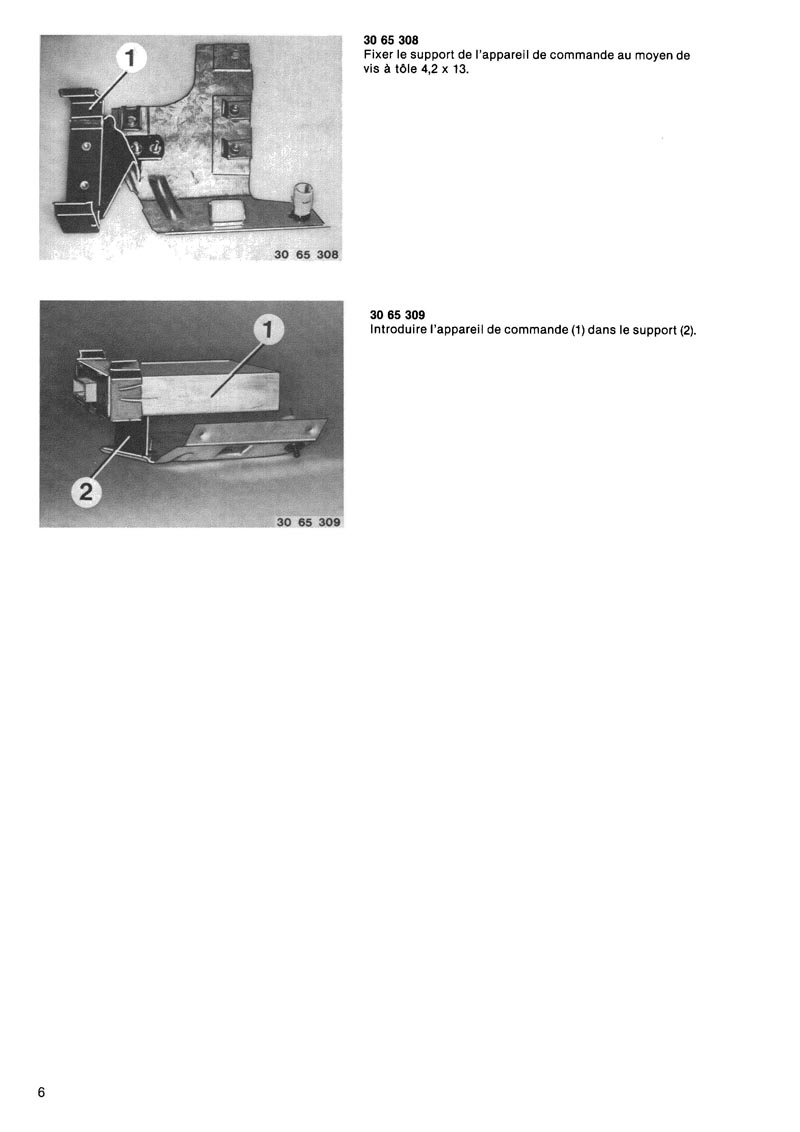 1

30 65 308

30 65 308
Fixer le support de l'appareil de commande au moyen de vis à tôle 4,2 x 13.

1

2

30 65 309

30 65 309
Introduire l'appareil de commande (1) dans le support (2).

6